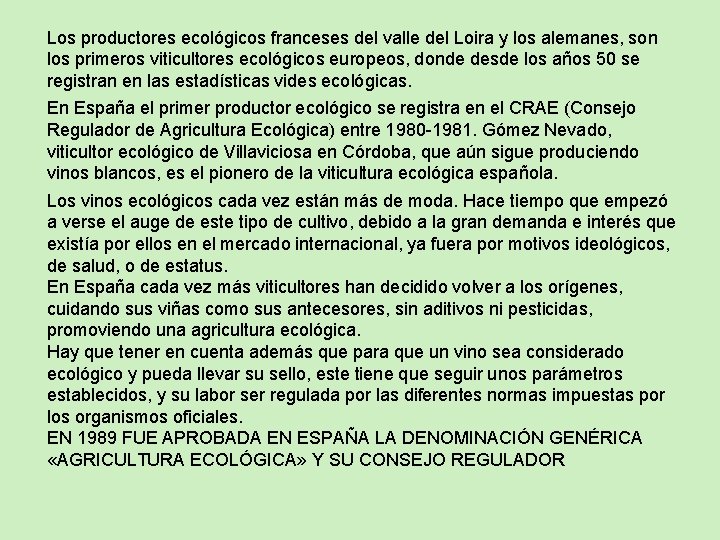 Los productores ecológicos franceses del valle del Loira y los alemanes, son los primeros viticultores ecológicos europeos, donde desde los años 50 se registran en las estadísticas vides ecológicas.

En España el primer productor ecológico se registra en el CRAE (Consejo Regulador de Agricultura Ecológica) entre 1980-1981. Gómez Nevado, viticultor ecológico de Villaviciosa en Córdoba, que aún sigue produciendo vinos blancos, es el pionero de la viticultura ecológica española.

Los vinos ecológicos cada vez están más de moda. Hace tiempo que empezó a verse el auge de este tipo de cultivo, debido a la gran demanda e interés que existía por ellos en el mercado internacional, ya fuera por motivos ideológicos, de salud, o de estatus.
En España cada vez más viticultores han decidido volver a los orígenes, cuidando sus viñas como sus antecesores, sin aditivos ni pesticidas, promoviendo una agricultura ecológica.
Hay que tener en cuenta además que para que un vino sea considerado ecológico y pueda llevar su sello, este tiene que seguir unos parámetros establecidos, y su labor ser regulada por las diferentes normas impuestas por los organismos oficiales.
EN 1989 FUE APROBADA EN ESPAÑA LA DENOMINACIÓN GENÉRICA «AGRICULTURA ECOLÓGICA» Y SU CONSEJO REGULADOR